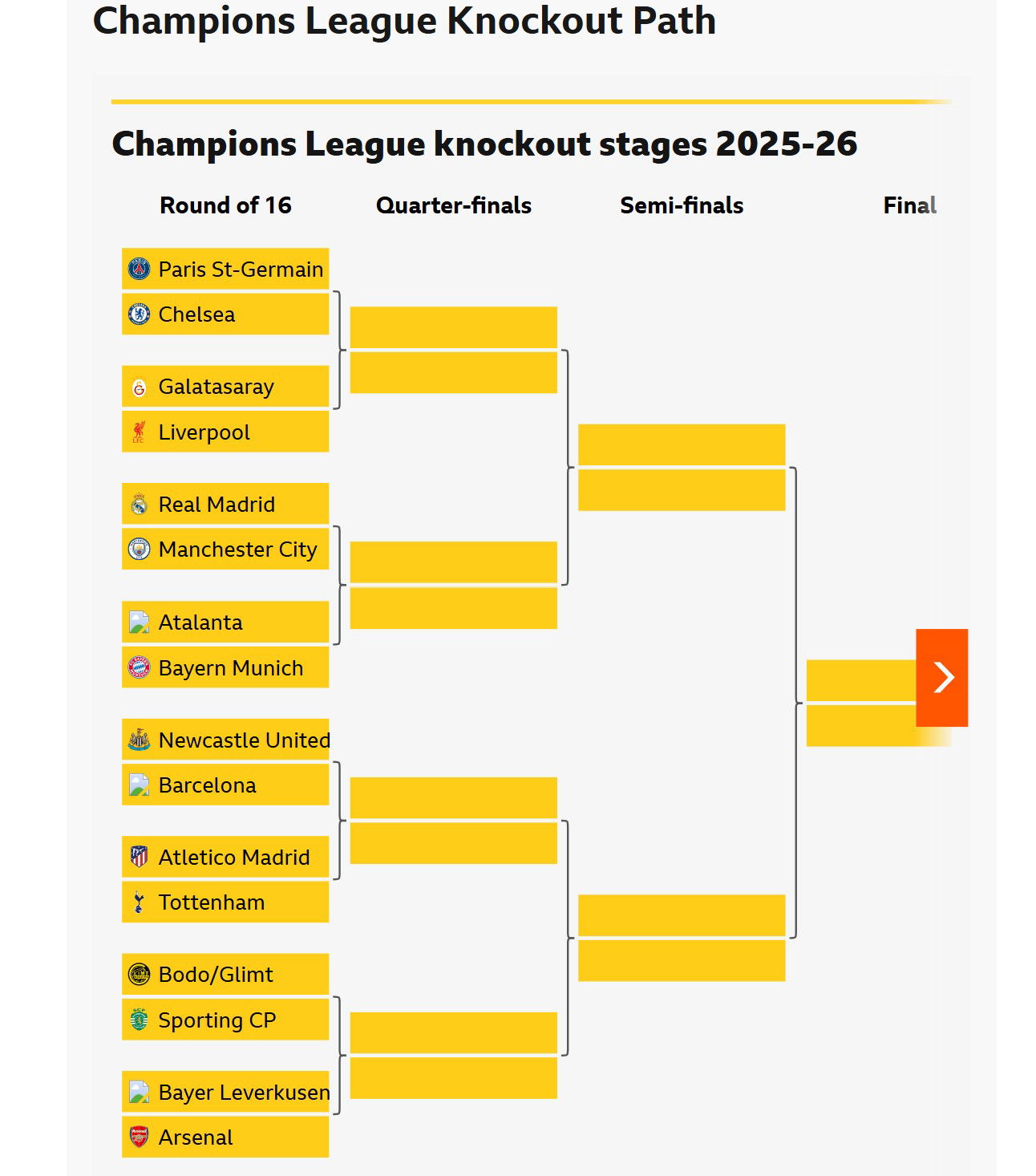 Champions League Knockout Path

Champions League knockout stages 2025-26

Round of 16

Quarter-finals

Semi-finals

Final

Paris St-Germain
Chelsea

Galatasaray
Liverpool

Real Madrid
Manchester City

Atalanta
Bayern Munich

Newcastle United
Barcelona

Atletico Madrid
Tottenham

Bodo/Glimt
Sporting CP

Bayer Leverkusen
Arsenal